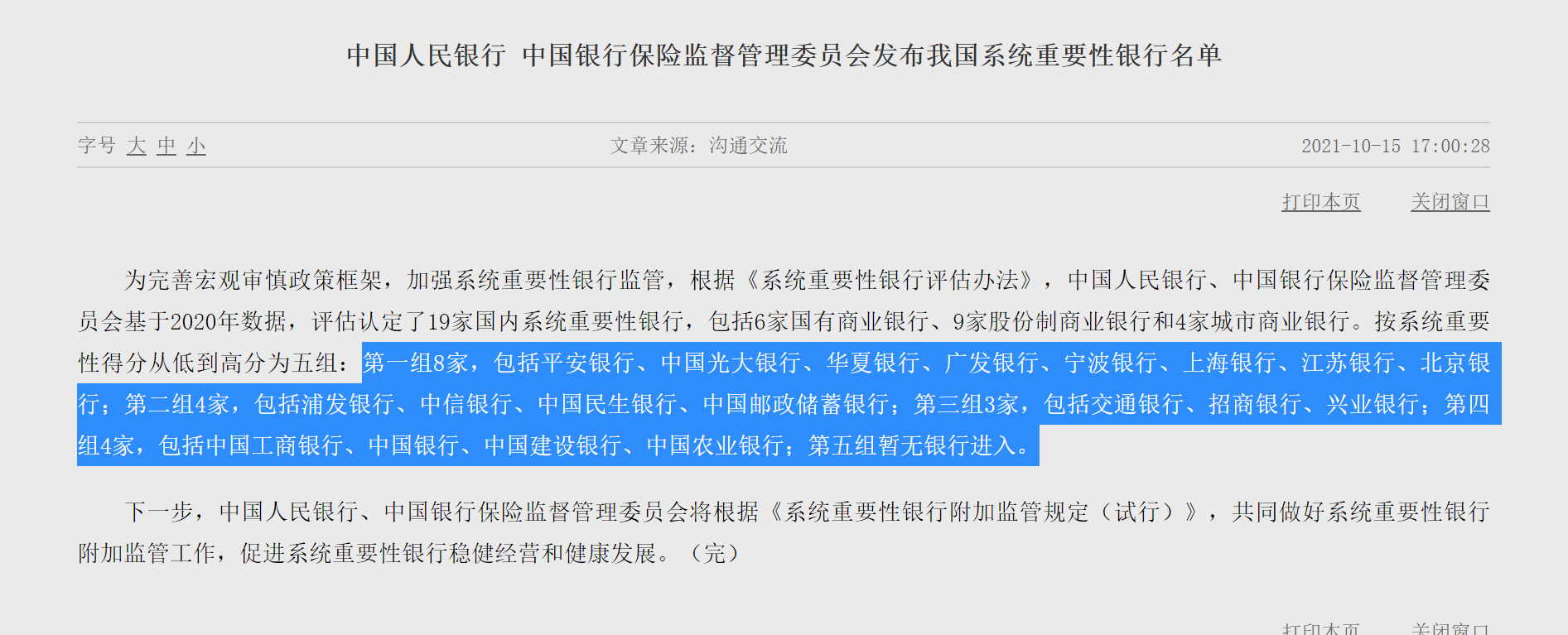 中国人民银行 中国银行保险监督管理委员会发布我国系统重要性银行名单

字号 大 中 小

文章来源：沟通交流

2021-10-15 17:00:28

打印本页 关闭窗口

为完善宏观审慎政策框架，加强系统重要性银行监管，根据《系统重要性银行评估办法》，中国人民银行、中国银行保险监督管理委员会基于2020年数据，评估认定了19家国内系统重要性银行，包括6家国有商业银行、9家股份制商业银行和4家城市商业银行。按系统重要性得分从低到高分为五组：第一组8家，包括平安银行、中国光大银行、华夏银行、广发银行、宁波银行、上海银行、江苏银行、北京银行；第二组4家，包括浦发银行、中信银行、中国民生银行、中国邮政储蓄银行；第三组3家，包括交通银行、招商银行、兴业银行；第四组4家，包括中国工商银行、中国银行、中国建设银行、中国农业银行；第五组暂无银行进入。

下一步，中国人民银行、中国银行保险监督管理委员会将根据《系统重要性银行附加监管规定（试行）》，共同做好系统重要性银行附加监管工作，促进系统重要性银行稳健经营和健康发展。（完）

打印本页 关闭窗口